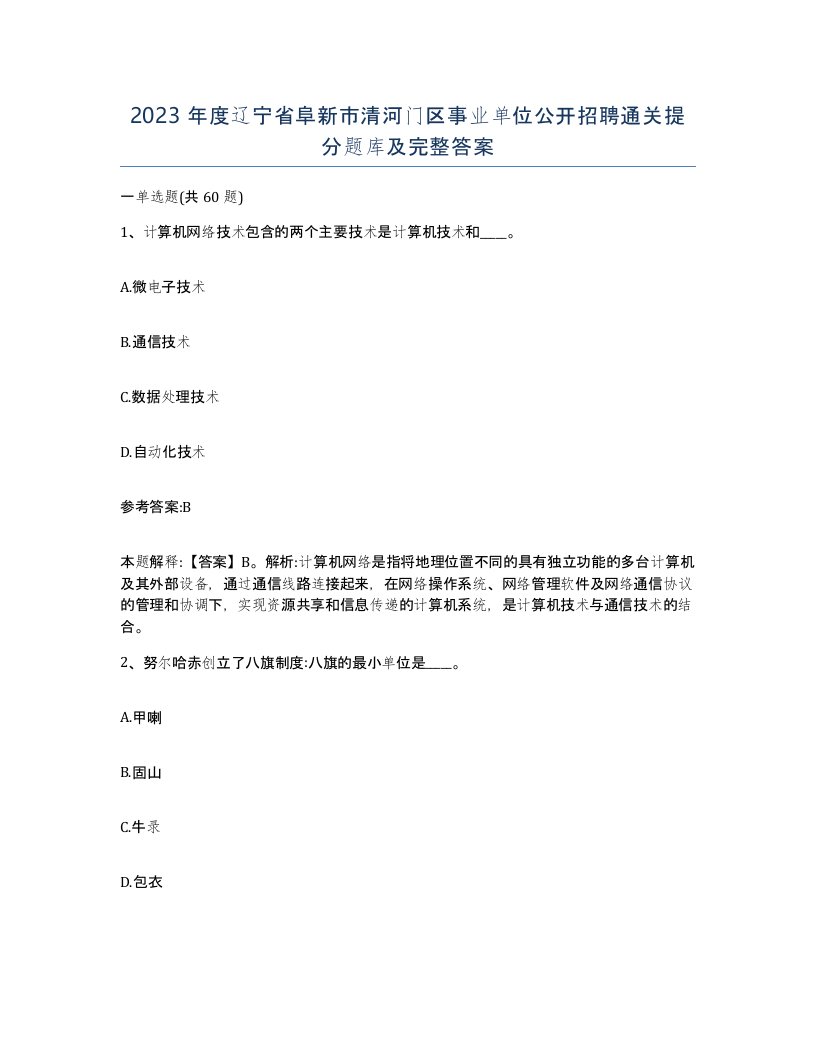 2023 年度辽宁省阜新市清河门区事业单位公开招聘通关提分题库及完整答案

一单选题(共 60 题)

1、计算机网络技术包含的两个主要技术是计算机技术和____。

A.微电子技术

B.通信技术

C.数据处理技术

D.自动化技术

参考答案:B

本题解释:【答案】B。解析:计算机网络是指将地理位置不同的具有独立功能的多台计算机及其外部设备，通过通信线路连接起来，在网络操作系统、网络管理软件及网络通信协议的管理和协调下，实现资源共享和信息传递的计算机系统，是计算机技术与通信技术的结合。

2、努尔哈赤创立了八旗制度:八旗的最小单位是____。

A.甲喇

B.固山

C.牛录

D.包衣